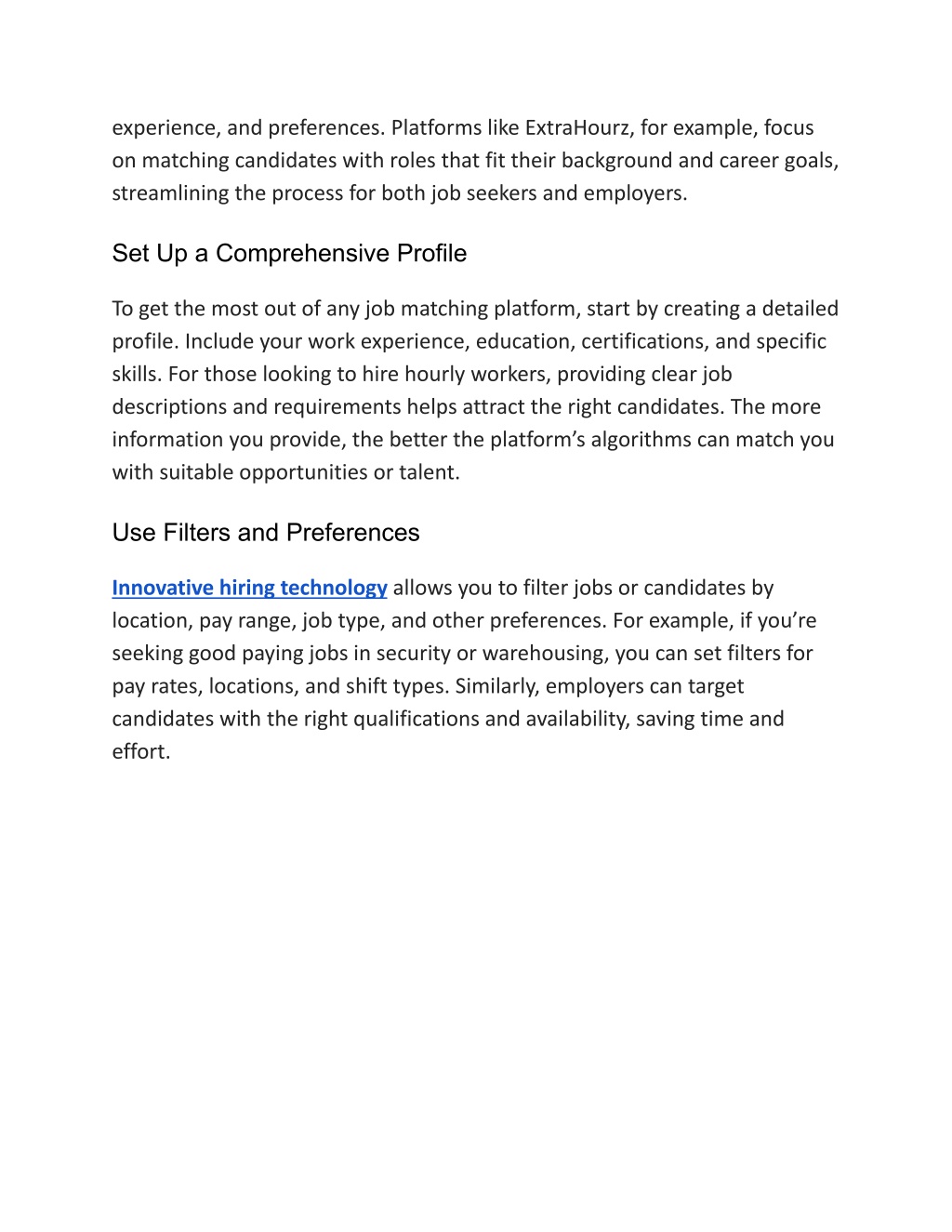 experience, and preferences. Platforms like ExtraHourz, for example, focus on matching candidates with roles that fit their background and career goals, streamlining the process for both job seekers and employers.

Set Up a Comprehensive Profile

To get the most out of any job matching platform, start by creating a detailed profile. Include your work experience, education, certifications, and specific skills. For those looking to hire hourly workers, providing clear job descriptions and requirements helps attract the right candidates. The more information you provide, the better the platform’s algorithms can match you with suitable opportunities or talent.

Use Filters and Preferences

Innovative hiring technology allows you to filter jobs or candidates by location, pay range, job type, and other preferences. For example, if you’re seeking good paying jobs in security or warehousing, you can set filters for pay rates, locations, and shift types. Similarly, employers can target candidates with the right qualifications and availability, saving time and effort.